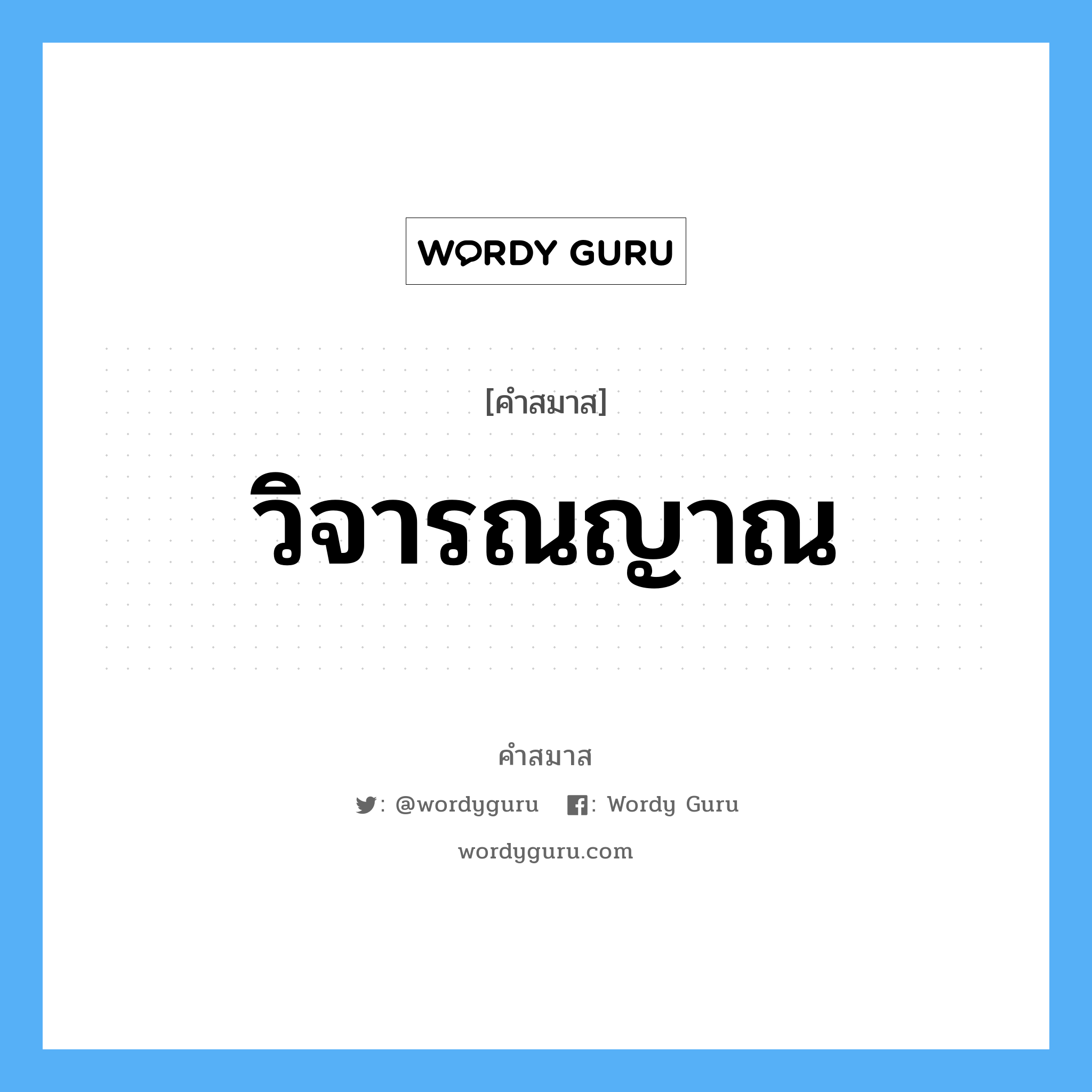 WORDY GURU

[คำสมาส]

วิจารณญาณ

คำสมาส

: @wordyguru : Wordy Guru

wordyguru.com